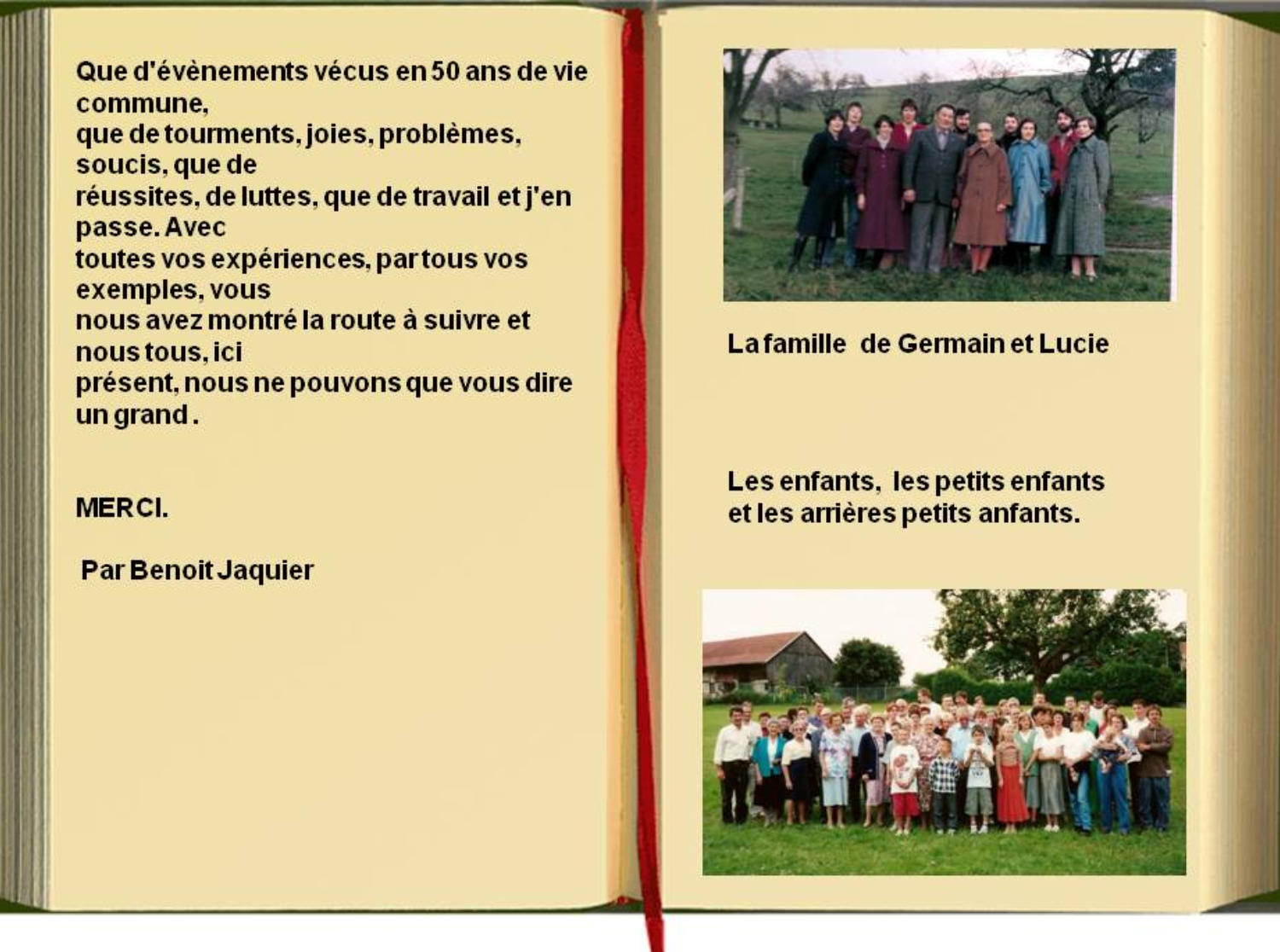 Que d'évènements vécus en 50 ans de vie commune, que de tourments, joies, problèmes, soucis, que de réussites, de luttes, que de travail et j'en passe. Avec toutes vos expériences, par tous vos exemples, vous nous avez montré la route à suivre et nous tous, ici présent, nous ne pouvons que vous dire un grand .

MERCI.

Par Benoit Jaquier

La famille de Germain et Lucie

Les enfants, les petits enfants et les arrières petits anfants.